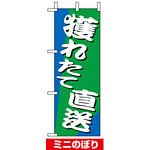 獲れたて直送

ミニのぼり